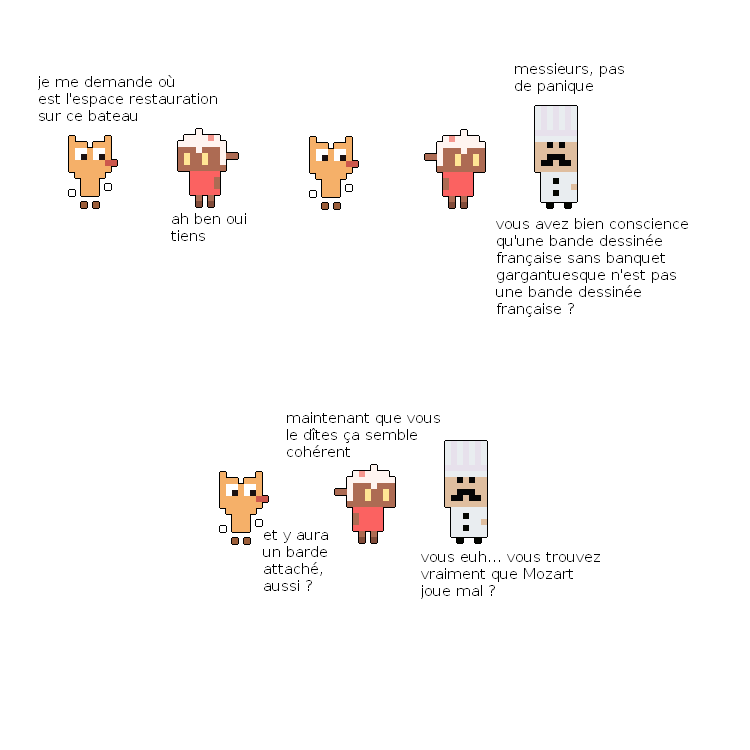 je me demande où est l'espace restauration sur ce bateau

ah ben oui tiens

messieurs, pas de panique

vous avez bien conscience qu'une bande dessinée française sans banquet gargantuesque n'est pas une bande dessinée française ?

maintenant que vous le dîtes ça semble cohérent

et y aura un barde attaché, aussi ?

vous euh... vous trouvez vraiment que Mozart joue mal ?